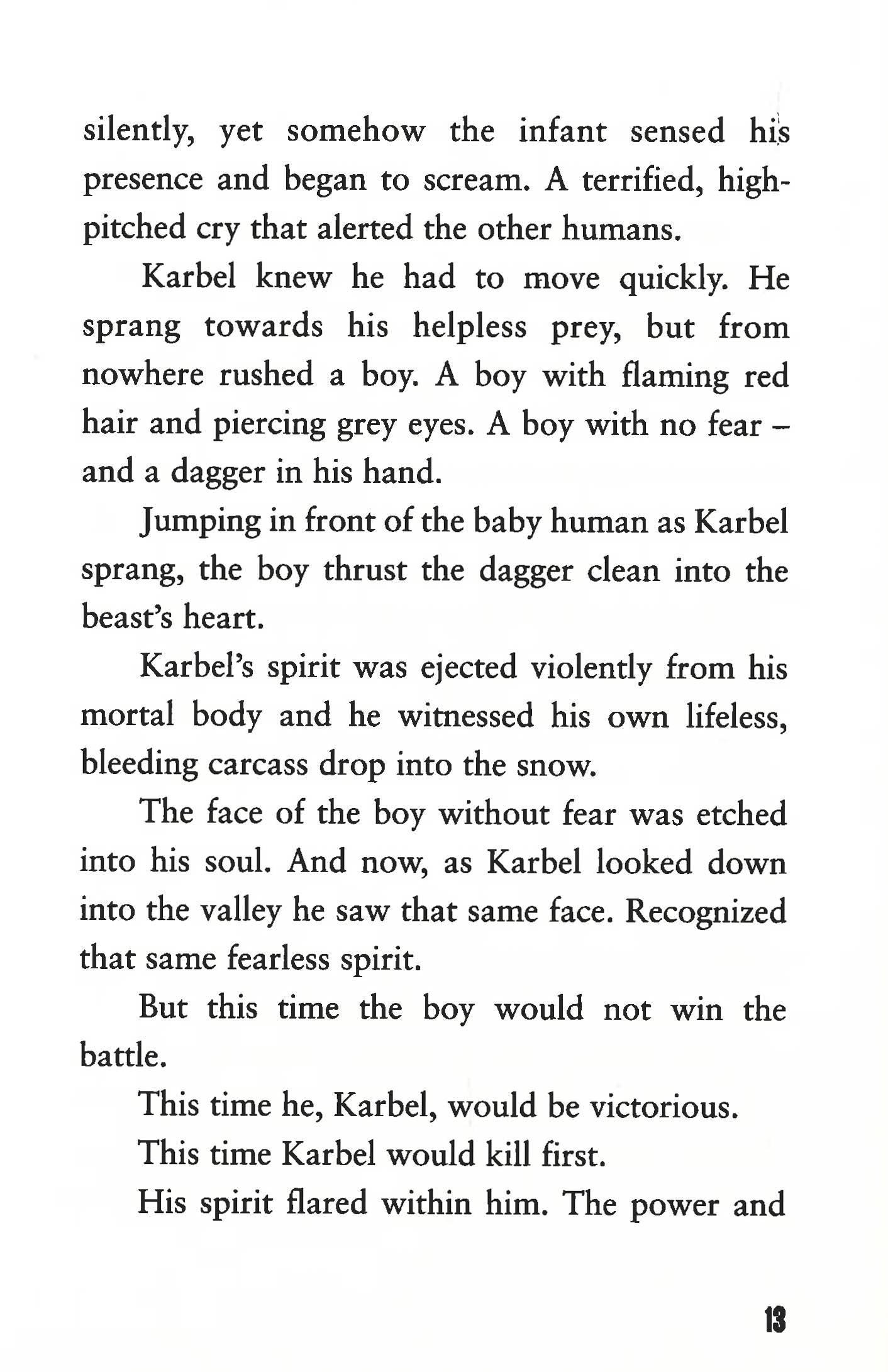 silently, yet somehow the infant sensed his presence and began to scream. A terrified, high-pitched cry that alerted the other humans.

Karbel knew he had to move quickly. He sprang towards his helpless prey, but from nowhere rushed a boy. A boy with flaming red hair and piercing grey eyes. A boy with no fear – and a dagger in his hand.

Jumping in front of the baby human as Karbel sprang, the boy thrust the dagger clean into the beast's heart.

Karbel's spirit was ejected violently from his mortal body and he witnessed his own lifeless, bleeding carcass drop into the snow.

The face of the boy without fear was etched into his soul. And now, as Karbel looked down into the valley he saw that same face. Recognized that same fearless spirit.

But this time the boy would not win the battle.

This time he, Karbel, would be victorious.

This time Karbel would kill first.

His spirit flared within him. The power and

13